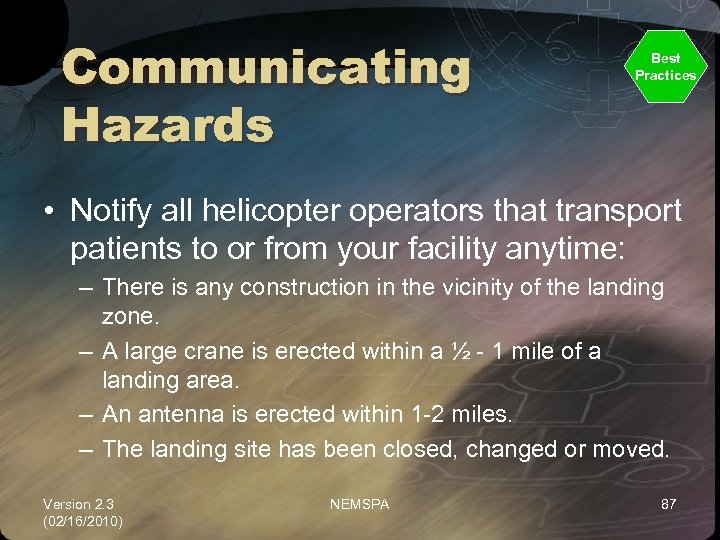 Communicating Hazards

Best Practices

• Notify all helicopter operators that transport patients to or from your facility anytime:
– There is any construction in the vicinity of the landing zone.
– A large crane is erected within a ½ - 1 mile of a landing area.
– An antenna is erected within 1-2 miles.
– The landing site has been closed, changed or moved.

Version 2.3 (02/16/2010)

NEMSPA

87